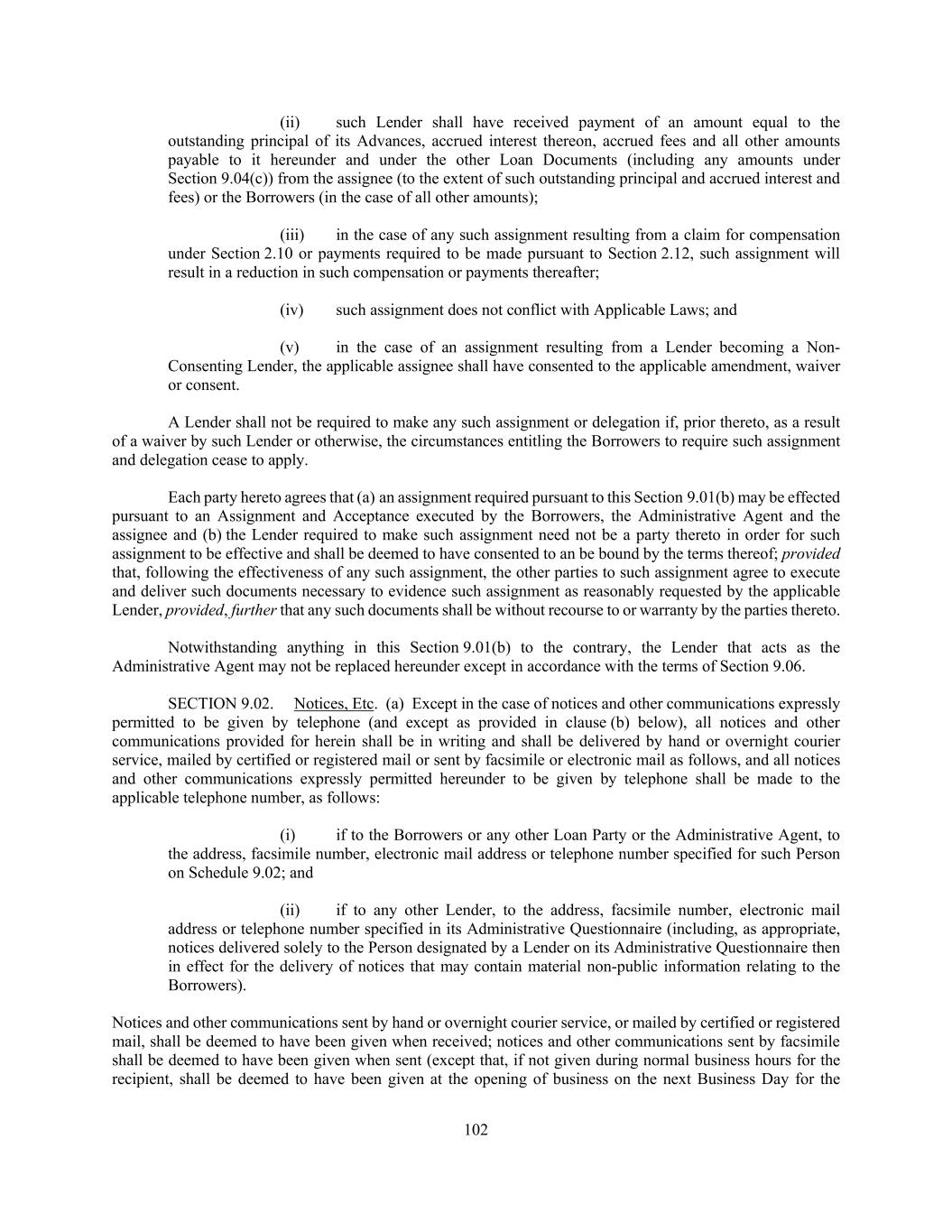 (ii) such Lender shall have received payment of an amount equal to the outstanding principal of its Advances, accrued interest thereon, accrued fees and all other amounts payable to it hereunder and under the other Loan Documents (including any amounts under Section 9.04(c)) from the assignee (to the extent of such outstanding principal and accrued interest and fees) or the Borrowers (in the case of all other amounts);

(iii) in the case of any such assignment resulting from a claim for compensation under Section 2.10 or payments required to be made pursuant to Section 2.12, such assignment will result in a reduction in such compensation or payments thereafter;

(iv) such assignment does not conflict with Applicable Laws; and

(v) in the case of an assignment resulting from a Lender becoming a Non-Consenting Lender, the applicable assignee shall have consented to the applicable amendment, waiver or consent.

A Lender shall not be required to make any such assignment or delegation if, prior thereto, as a result of a waiver by such Lender or otherwise, the circumstances entitling the Borrowers to require such assignment and delegation cease to apply.

Each party hereto agrees that (a) an assignment required pursuant to this Section 9.01(b) may be effected pursuant to an Assignment and Acceptance executed by the Borrowers, the Administrative Agent and the assignee and (b) the Lender required to make such assignment need not be a party thereto in order for such assignment to be effective and shall be deemed to have consented to an be bound by the terms thereof; provided that, following the effectiveness of any such assignment, the other parties to such assignment agree to execute and deliver such documents necessary to evidence such assignment as reasonably requested by the applicable Lender, provided, further that any such documents shall be without recourse to or warranty by the parties thereto.

Notwithstanding anything in this Section 9.01(b) to the contrary, the Lender that acts as the Administrative Agent may not be replaced hereunder except in accordance with the terms of Section 9.06.

SECTION 9.02. Notices, Etc. (a) Except in the case of notices and other communications expressly permitted to be given by telephone (and except as provided in clause (b) below), all notices and other communications provided for herein shall be in writing and shall be delivered by hand or overnight courier service, mailed by certified or registered mail or sent by facsimile or electronic mail as follows, and all notices and other communications expressly permitted hereunder to be given by telephone shall be made to the applicable telephone number, as follows:

(i) if to the Borrowers or any other Loan Party or the Administrative Agent, to the address, facsimile number, electronic mail address or telephone number specified for such Person on Schedule 9.02; and

(ii) if to any other Lender, to the address, facsimile number, electronic mail address or telephone number specified in its Administrative Questionnaire (including, as appropriate, notices delivered solely to the Person designated by a Lender on its Administrative Questionnaire then in effect for the delivery of notices that may contain material non-public information relating to the Borrowers).

Notices and other communications sent by hand or overnight courier service, or mailed by certified or registered mail, shall be deemed to have been given when received; notices and other communications sent by facsimile shall be deemed to have been given when sent (except that, if not given during normal business hours for the recipient, shall be deemed to have been given at the opening of business on the next Business Day for the

102